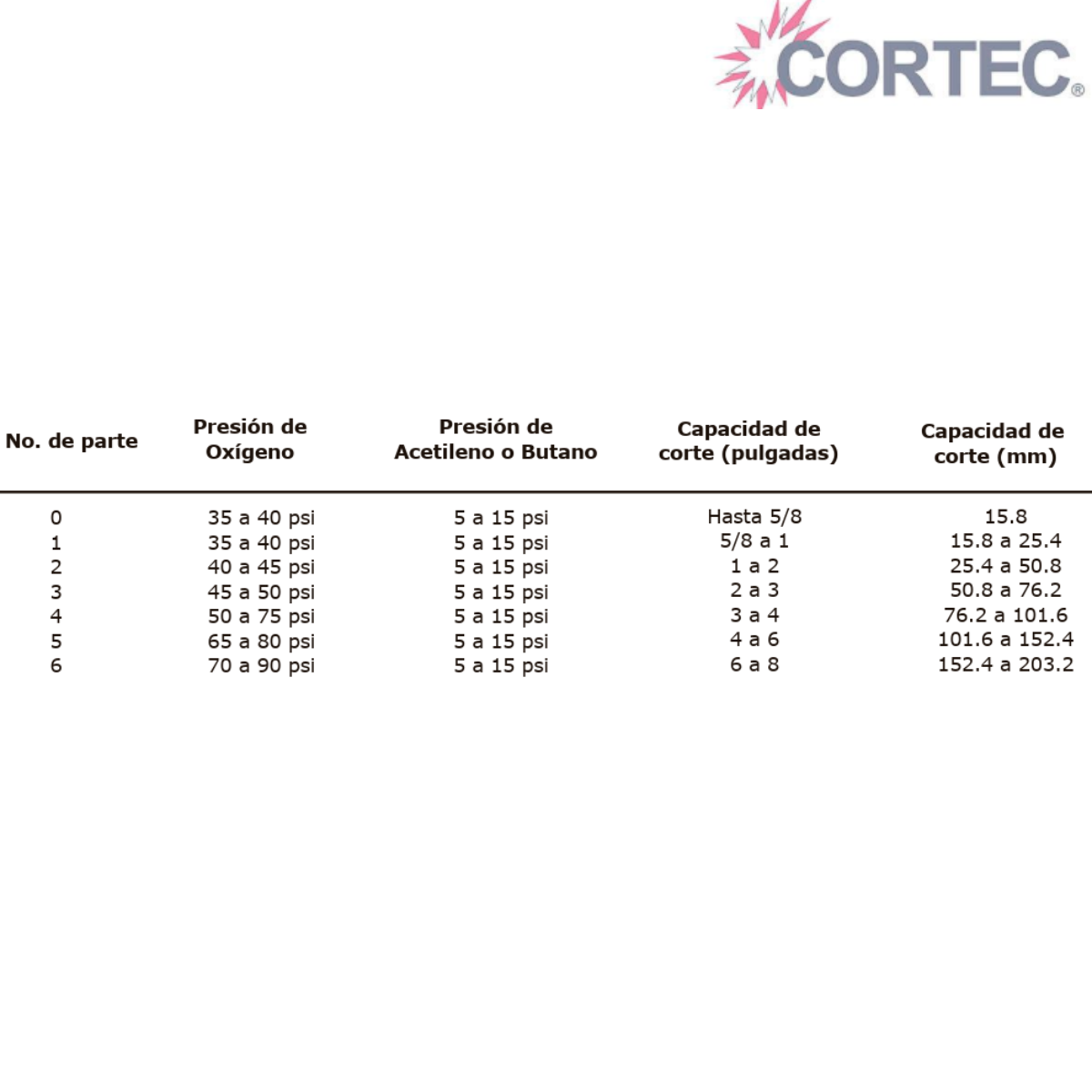 CORTEC®

| No. de parte | Presión de Oxígeno | Presión de Acetileno o Butano | Capacidad de corte (pulgadas) | Capacidad de corte (mm) |
|---|---|---|---|---|
| 0 | 35 a 40 psi | 5 a 15 psi | Hasta 5/8 | 15.8 |
| 1 | 35 a 40 psi | 5 a 15 psi | 5/8 a 1 | 15.8 a 25.4 |
| 2 | 40 a 45 psi | 5 a 15 psi | 1 a 2 | 25.4 a 50.8 |
| 3 | 45 a 50 psi | 5 a 15 psi | 2 a 3 | 50.8 a 76.2 |
| 4 | 50 a 75 psi | 5 a 15 psi | 3 a 4 | 76.2 a 101.6 |
| 5 | 65 a 80 psi | 5 a 15 psi | 4 a 6 | 101.6 a 152.4 |
| 6 | 70 a 90 psi | 5 a 15 psi | 6 a 8 | 152.4 a 203.2 |